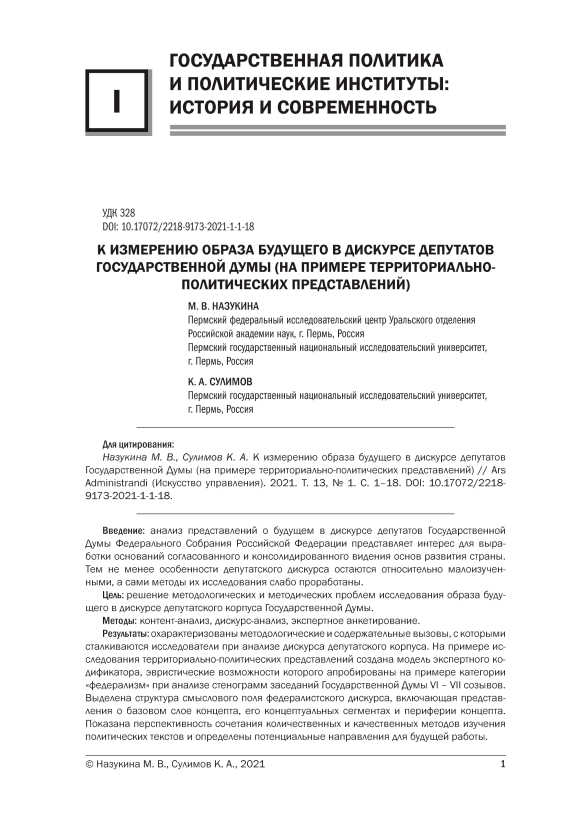 I

ГОСУДАРСТВЕННАЯ ПОЛИТИКА И ПОЛИТИЧЕСКИЕ ИНСТИТУТЫ: ИСТОРИЯ И СОВРЕМЕННОСТЬ

УДК 328
DOI: 10.17072/2218-9173-2021-1-1-18

К ИЗМЕРЕНИЮ ОБРАЗА БУДУЩЕГО В ДИСКУРСЕ ДЕПУТАТОВ ГОСУДАРСТВЕННОЙ ДУМЫ (НА ПРИМЕРЕ ТЕРРИТОРИАЛЬНО-ПОЛИТИЧЕСКИХ ПРЕДСТАВЛЕНИЙ)

М. В. НАЗУКИНА
Пермский федеральный исследовательский центр Уральского отделения Российской академии наук, г. Пермь, Россия
Пермский государственный национальный исследовательский университет, г. Пермь, Россия

К. А. СУЛИМОВ
Пермский государственный национальный исследовательский университет, г. Пермь, Россия

Для цитирования:
Назукина М. В., Сулимов К. А. К измерению образа будущего в дискурсе депутатов Государственной Думы (на примере территориально-политических представлений) // Ars Administrandi (Искусство управления). 2021. Т. 13, № 1. С. 1–18. DOI: 10.17072/2218-9173-2021-1-1-18.

Введение: анализ представлений о будущем в дискурсе депутатов Государственной Думы Федерального Собрания Российской Федерации представляет интерес для выработки оснований согласованного и консолидированного видения основ развития страны. Тем не менее особенности депутатского дискурса остаются относительно малоизученными, а сами методы их исследования слабо проработаны.

Цель: решение методологических и методических проблем исследования образа будущего в дискурсе депутатского корпуса Государственной Думы.

Методы: контент-анализ, дискурс-анализ, экспертное анкетирование.

Результаты: охарактеризованы методологические и содержательные вызовы, с которыми сталкиваются исследователи при анализе дискурса депутатского корпуса. На примере исследования территориально-политических представлений создана модель экспертного кодификатора, эвристические возможности которого апробированы на примере категории «федерализм» при анализе стенограмм заседаний Государственной Думы VI – VII созывов. Выделена структура смыслового поля федералистского дискурса, включающая представления о базовом слое концепта, его концептуальных сегментах и периферии концепта. Показана перспективность сочетания количественных и качественных методов изучения политических текстов и определены потенциальные направления для будущей работы.

© Назукина М. В., Сулимов К. А., 2021

1